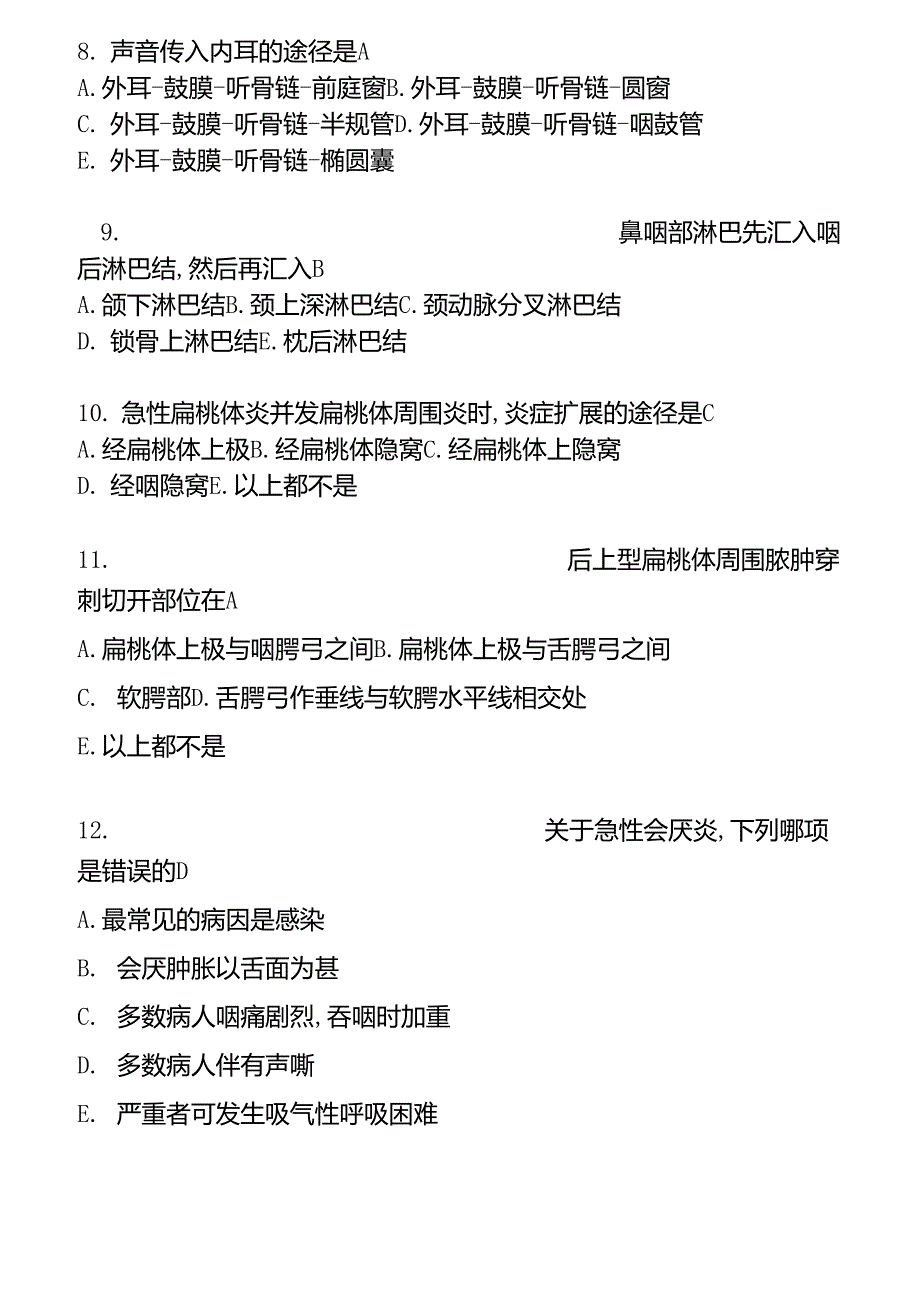 8. 声音传入内耳的途径是A
A. 外耳-鼓膜-听骨链-前庭窗B. 外耳-鼓膜-听骨链-圆窗
C. 外耳-鼓膜-听骨链-半规管D. 外耳-鼓膜-听骨链-咽鼓管
E. 外耳-鼓膜-听骨链-椭圆囊

9. 鼻咽部淋巴先汇入咽后淋巴结，然后再汇入B
A. 颌下淋巴结B. 颈上深淋巴结C. 颈动脉分叉淋巴结
D. 锁骨上淋巴结E. 枕后淋巴结

10. 急性扁桃体炎并发扁桃体周围炎时，炎症扩展的途径是C
A. 经扁桃体上极B. 经扁桃体隐窝C. 经扁桃体上隐窝
D. 经咽隐窝E. 以上都不是

11. 后上型扁桃体周围脓肿穿刺切开部位在A
A. 扁桃体上极与咽腭弓之间B. 扁桃体上极与舌腭弓之间
C. 软腭部D. 舌腭弓作垂线与软腭水平线相交处
E. 以上都不是

12. 关于急性会厌炎，下列哪项是错误的D
A. 最常见的病因是感染
B. 会厌肿胀以舌面为甚
C. 多数病人咽痛剧烈，吞咽时加重
D. 多数病人伴有声嘶
E. 严重者可发生吸气性呼吸困难